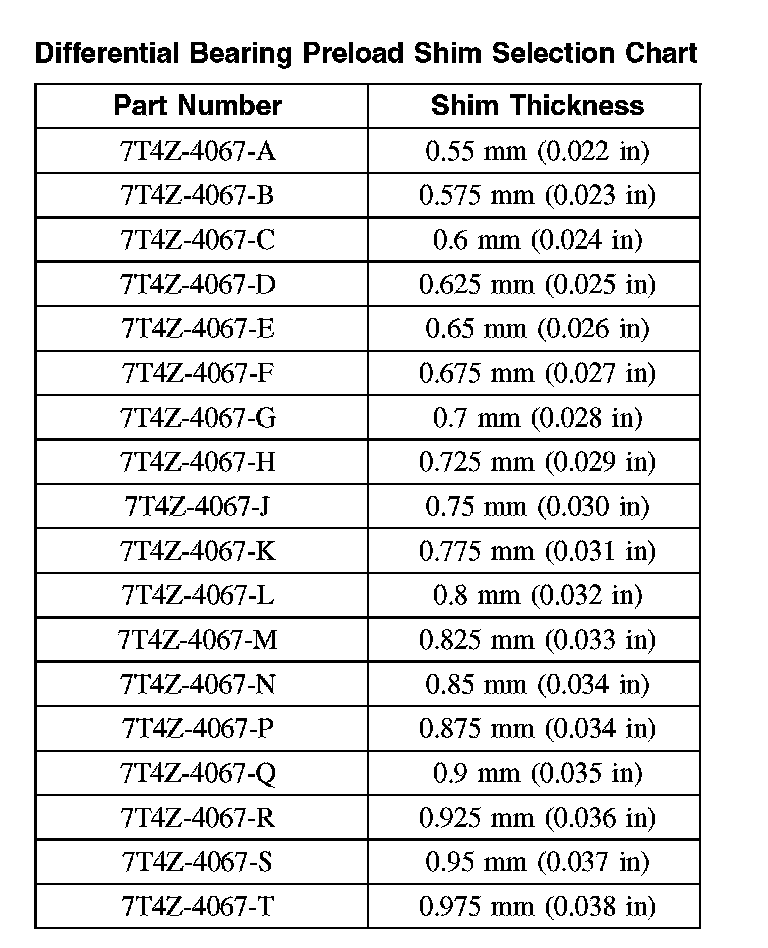 Differential Bearing Preload Shim Selection Chart

| Part Number | Shim Thickness |
|---|---|
| 7T4Z-4067-A | 0.55 mm (0.022 in) |
| 7T4Z-4067-B | 0.575 mm (0.023 in) |
| 7T4Z-4067-C | 0.6 mm (0.024 in) |
| 7T4Z-4067-D | 0.625 mm (0.025 in) |
| 7T4Z-4067-E | 0.65 mm (0.026 in) |
| 7T4Z-4067-F | 0.675 mm (0.027 in) |
| 7T4Z-4067-G | 0.7 mm (0.028 in) |
| 7T4Z-4067-H | 0.725 mm (0.029 in) |
| 7T4Z-4067-J | 0.75 mm (0.030 in) |
| 7T4Z-4067-K | 0.775 mm (0.031 in) |
| 7T4Z-4067-L | 0.8 mm (0.032 in) |
| 7T4Z-4067-M | 0.825 mm (0.033 in) |
| 7T4Z-4067-N | 0.85 mm (0.034 in) |
| 7T4Z-4067-P | 0.875 mm (0.034 in) |
| 7T4Z-4067-Q | 0.9 mm (0.035 in) |
| 7T4Z-4067-R | 0.925 mm (0.036 in) |
| 7T4Z-4067-S | 0.95 mm (0.037 in) |
| 7T4Z-4067-T | 0.975 mm (0.038 in) |